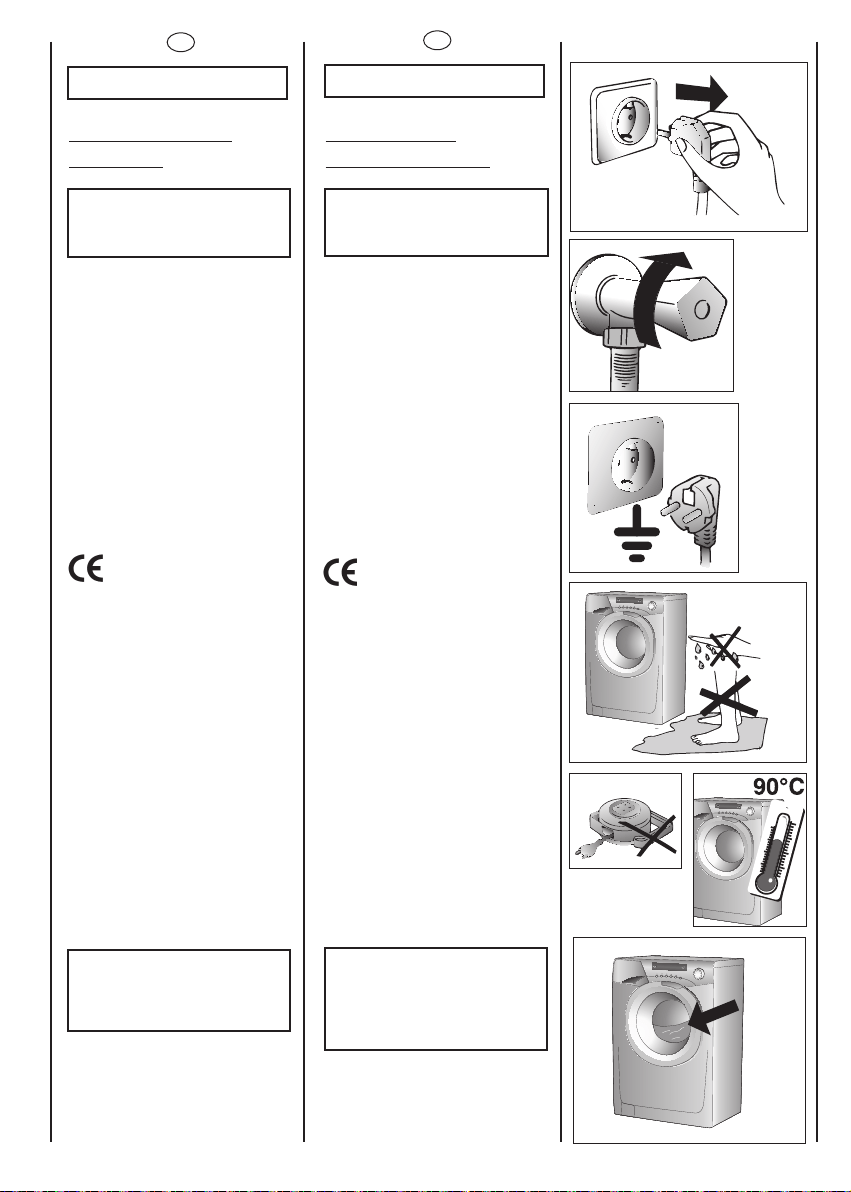 90°C